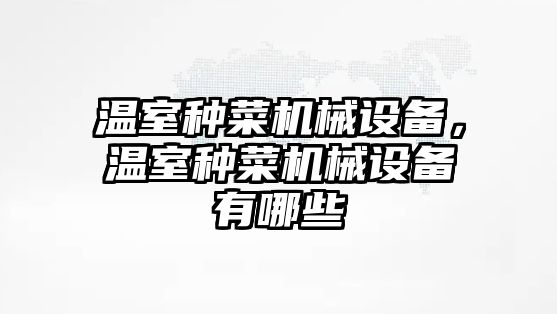 温室种菜机械设备，温室种菜机械设备有哪些